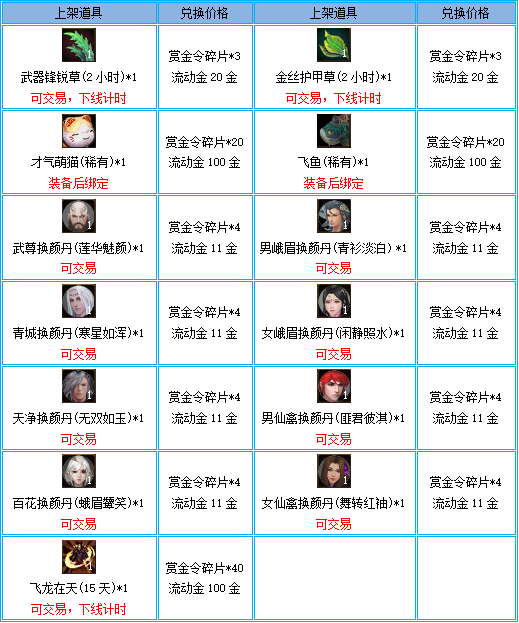 | 上架道具 | 兑换价格 | 上架道具 | 兑换价格 |
|---|---|---|---|
| 武器锋锐草(2小时)*1 可交易，下线计时 | 赏金令碎片*3 流动金20金 | 金丝护甲草(2小时)*1 可交易，下线计时 | 赏金令碎片*3 流动金20金 |
| 才气萌猫(稀有)*1 装备后绑定 | 赏金令碎片*20 流动金100金 | 飞鱼(稀有)*1 装备后绑定 | 赏金令碎片*20 流动金100金 |
| 武尊换颜丹(莲华魅颜)*1 可交易 | 赏金令碎片*4 流动金11金 | 男峨眉换颜丹(青衫淡泊)*1 可交易 | 赏金令碎片*4 流动金11金 |
| 青城换颜丹(寒星如浑)*1 可交易 | 赏金令碎片*4 流动金11金 | 女峨眉换颜丹(闲静照水)*1 可交易 | 赏金令碎片*4 流动金11金 |
| 天净换颜丹(无双如玉)*1 可交易 | 赏金令碎片*4 流动金11金 | 男仙禽换颜丹(匪君彼淇)*1 可交易 | 赏金令碎片*4 流动金11金 |
| 百花换颜丹(蛾眉颦笑)*1 可交易 | 赏金令碎片*4 流动金11金 | 女仙禽换颜丹(舞转红袖)*1 可交易 | 赏金令碎片*4 流动金11金 |
| 飞龙在天(15天)*1 可交易，下线计时 | 赏金令碎片*40 流动金100金 | | |